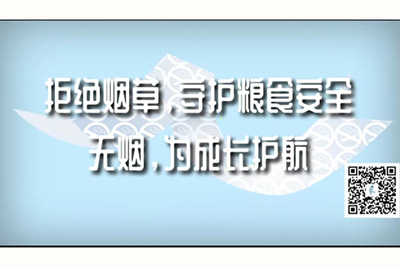 拒绝烟草，守护粮食安全
无烟，为成长护航